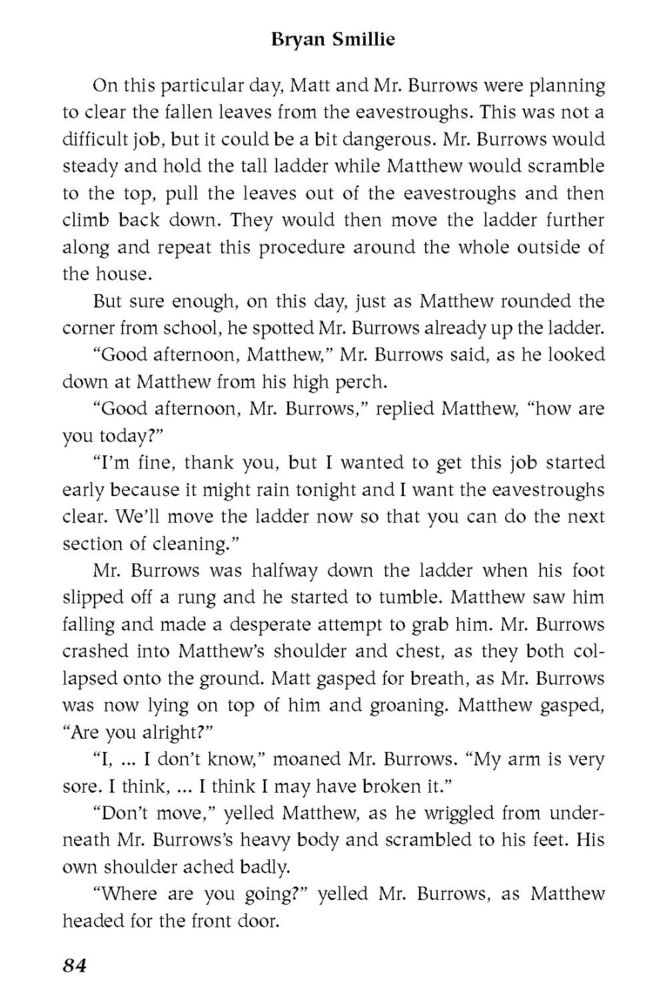 Bryan Smillie

On this particular day, Matt and Mr. Burrows were planning to clear the fallen leaves from the eavestroughs. This was not a difficult job, but it could be a bit dangerous. Mr. Burrows would steady and hold the tall ladder while Matthew would scramble to the top, pull the leaves out of the eavestroughs and then climb back down. They would then move the ladder further along and repeat this procedure around the whole outside of the house.

But sure enough, on this day, just as Matthew rounded the corner from school, he spotted Mr. Burrows already up the ladder.

"Good afternoon, Matthew," Mr. Burrows said, as he looked down at Matthew from his high perch.

"Good afternoon, Mr. Burrows," replied Matthew, "how are you today?"

"I'm fine, thank you, but I wanted to get this job started early because it might rain tonight and I want the eavestroughs clear. We'll move the ladder now so that you can do the next section of cleaning."

Mr. Burrows was halfway down the ladder when his foot slipped off a rung and he started to tumble. Matthew saw him falling and made a desperate attempt to grab him. Mr. Burrows crashed into Matthew's shoulder and chest, as they both collapsed onto the ground. Matt gasped for breath, as Mr. Burrows was now lying on top of him and groaning. Matthew gasped, "Are you alright?"

"I, ... I don't know," moaned Mr. Burrows. "My arm is very sore. I think, ... I think I may have broken it."

"Don't move," yelled Matthew, as he wriggled from underneath Mr. Burrows's heavy body and scrambled to his feet. His own shoulder ached badly.

"Where are you going?" yelled Mr. Burrows, as Matthew headed for the front door.

84